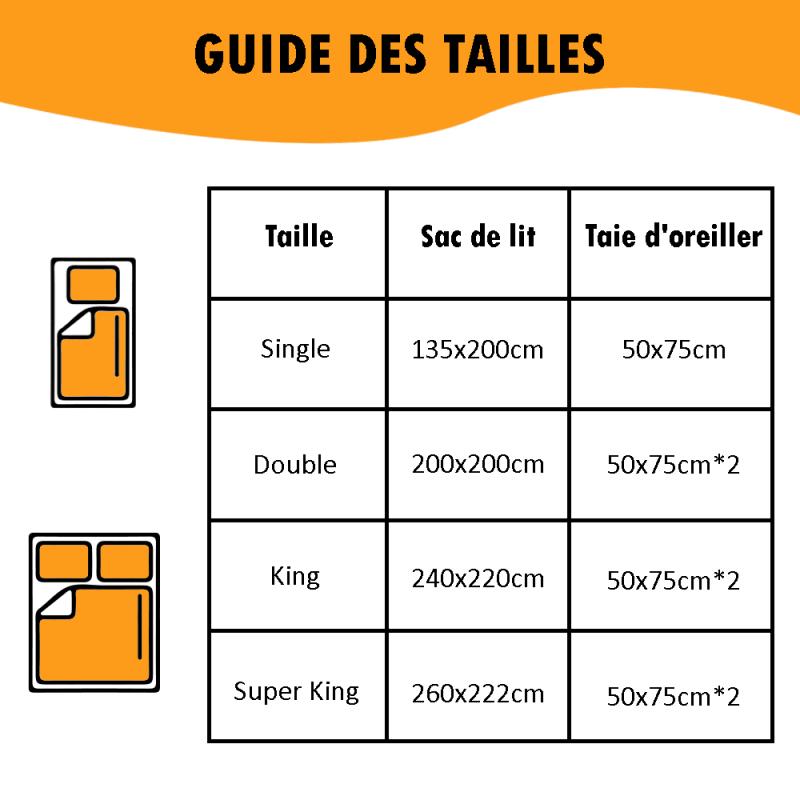 GUIDE DES TAILLES

| Taille | Sac de lit | Taie d'oreiller |
|---|---|---|
| Single | 135x200cm | 50x75cm |
| Double | 200x200cm | 50x75cm*2 |
| King | 240x220cm | 50x75cm*2 |
| Super King | 260x222cm | 50x75cm*2 |